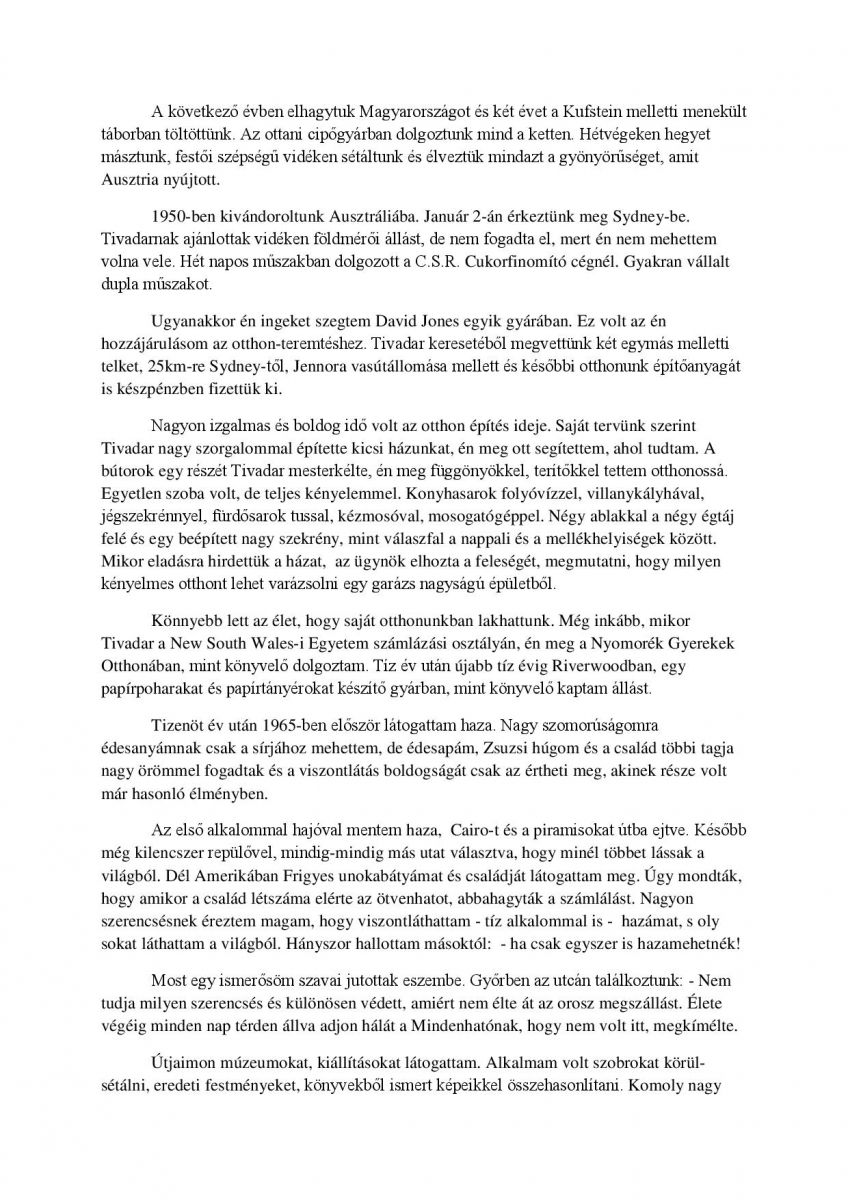 A következő évben elhagytuk Magyarországot és két évet a Kufstein melletti menekült táborban töltöttünk. Az ottani cipőgyárban dolgoztunk mind a ketten. Hétvégeken hegyet másztunk, festői szépségű vidéken sétáltunk és élveztük mindazt a gyönyörűséget, amit Ausztria nyújtott.

1950-ben kivándoroltunk Ausztráliába. Január 2-án érkeztünk meg Sydney-be. Tivadarnak ajánlottak vidéken földmérői állást, de nem fogadta el, mert én nem mehettem volna vele. Hét napos műszakban dolgozott a C.S.R. Cukorfinomító cégnél. Gyakran vállalt dupla műszakot.

Ugyanakkor én ingeket szegtem David Jones egyik gyárában. Ez volt az én hozzájárulásom az otthon-teremtéshez. Tivadar keresetéből megvettünk két egymás melletti telket, 25km-re Sydney-től, Jennora vasútállomása mellett és későbbi otthonunk építőanyagát is készpénzben fizettük ki.

Nagyon izgalmas és boldog idő volt az otthon építés ideje. Saját tervünk szerint Tivadar nagy szorgalommal építette kicsi házunkat, én meg ott segítettem, ahol tudtam. A bútorok egy részét Tivadar mesterkélte, én meg függönyökkel, terítőkkel tettem otthonossá. Egyetlen szoba volt, de teljes kényelemmel. Konyhasarok folyóvízzel, villanykályhával, jégszekrénnyel, fürdősarok tussal, kézmosóval, mosogatógéppel. Négy ablakkal a négy égtáj felé és egy beépített nagy szekrény, mint válaszfal a nappali és a mellékhelyiségek között. Mikor eladásra hirdettük a házat, az ügynök elhozta a feleségét, megmutatni, hogy milyen kényelmes otthont lehet varázsolni egy garázs nagyságú épületből.

Könnyebb lett az élet, hogy saját otthonunkban lakhattunk. Még inkább, mikor Tivadar a New South Wales-i Egyetem számlázási osztályán, én meg a Nyomorék Gyerekek Otthonában, mint könyvelő dolgoztam. Tíz év után újabb tíz évig Riverwoodban, egy papírpoharakat és papírtányérokat készítő gyárban, mint könyvelő kaptam állást.

Tizenöt év után 1965-ben először látogattam haza. Nagy szomorúságomra édesanyámnak csak a sírjához mehettem, de édesapám, Zsuzsi húgom és a család többi tagja nagy örömmel fogadtak és a viszontlátás boldogságát csak az értheti meg, akinek része volt már hasonló élményben.

Az első alkalommal hajóval mentem haza, Cairo-t és a piramisokat útba ejtve. Később még kilencszer repülővel, mindig-mindig más utat választva, hogy minél többet lássak a világból. Dél Amerikában Frigyes unokabátyámat és családját látogattam meg. Úgy mondták, hogy amikor a család létszáma elérte az ötvenhatot, abbahagyták a számlálást. Nagyon szerencsésnek éreztem magam, hogy viszontláthattam - tíz alkalommal is - hazámat, s oly sokat láthattam a világból. Hányszor hallottam másoktól: - ha csak egyszer is hazamehetnék!

Most egy ismerősöm szavai jutottak eszembe. Győrben az utcán találkoztunk: - Nem tudja milyen szerencsés és különösen védett, amiért nem élte át az orosz megszállást. Élete végéig minden nap térden állva adjon hálát a Mindenhatónak, hogy nem volt itt, megkímélte.

Útjaimon múzeumokat, kiállításokat látogattam. Alkalmam volt szobrokat körülsétálni, eredeti festményeket, könyvekből ismert képeikkel összehasonlítani. Komoly nagy